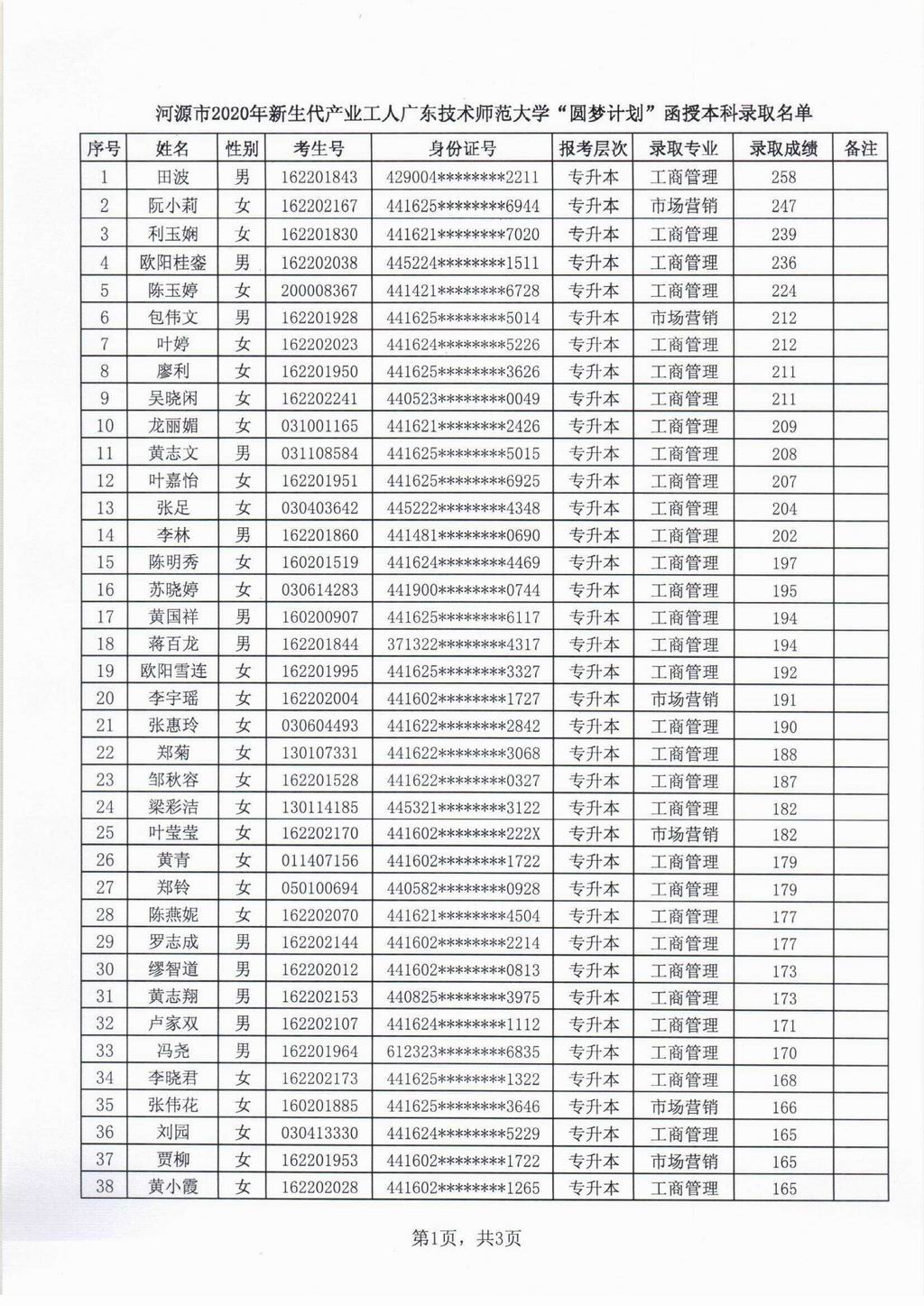 河源市2020年新生代产业工人广东技术师范大学“圆梦计划”函授本科录取名单

| 序号 | 姓名 | 性别 | 考生号 | 身份证号 | 报考层次 | 录取专业 | 录取成绩 | 备注 |
|---|---|---|---|---|---|---|---|---|
| 1 | 田波 | 男 | 162201843 | 429004********2211 | 专升本 | 工商管理 | 258 | |
| 2 | 阮小莉 | 女 | 162202167 | 441625********6944 | 专升本 | 市场营销 | 247 | |
| 3 | 利玉娴 | 女 | 162201830 | 441621********7020 | 专升本 | 工商管理 | 239 | |
| 4 | 欧阳桂銮 | 男 | 162202038 | 445224********1511 | 专升本 | 工商管理 | 236 | |
| 5 | 陈玉婷 | 女 | 200008367 | 441421********6728 | 专升本 | 工商管理 | 224 | |
| 6 | 包伟文 | 男 | 162201928 | 441625********5014 | 专升本 | 市场营销 | 212 | |
| 7 | 叶婷 | 女 | 162202023 | 441624********5226 | 专升本 | 工商管理 | 212 | |
| 8 | 廖利 | 女 | 162201950 | 441625********3626 | 专升本 | 工商管理 | 211 | |
| 9 | 吴晓闲 | 女 | 162202241 | 440523********0049 | 专升本 | 工商管理 | 211 | |
| 10 | 龙丽媚 | 女 | 031001165 | 441621********2426 | 专升本 | 工商管理 | 209 | |
| 11 | 黄志文 | 男 | 031108584 | 441625********5015 | 专升本 | 工商管理 | 208 | |
| 12 | 叶嘉怡 | 女 | 162201951 | 441625********6925 | 专升本 | 工商管理 | 207 | |
| 13 | 张足 | 女 | 030403642 | 445222********4348 | 专升本 | 工商管理 | 204 | |
| 14 | 李林 | 男 | 162201860 | 441481********0690 | 专升本 | 工商管理 | 202 | |
| 15 | 陈明秀 | 女 | 160201519 | 441624********4469 | 专升本 | 工商管理 | 197 | |
| 16 | 苏晓婷 | 女 | 030614283 | 441900********0744 | 专升本 | 工商管理 | 195 | |
| 17 | 黄国祥 | 男 | 160200907 | 441625********6117 | 专升本 | 工商管理 | 194 | |
| 18 | 蒋百龙 | 男 | 162201844 | 371322********4317 | 专升本 | 工商管理 | 194 | |
| 19 | 欧阳雪连 | 女 | 162201995 | 441625********3327 | 专升本 | 工商管理 | 192 | |
| 20 | 李宇瑶 | 女 | 162202004 | 441602********1727 | 专升本 | 市场营销 | 191 | |
| 21 | 张惠玲 | 女 | 030604493 | 441622********2842 | 专升本 | 工商管理 | 190 | |
| 22 | 郑菊 | 女 | 130107331 | 441622********3068 | 专升本 | 工商管理 | 188 | |
| 23 | 邹秋容 | 女 | 162201528 | 441622********0327 | 专升本 | 工商管理 | 187 | |
| 24 | 梁彩洁 | 女 | 130114185 | 445321********3122 | 专升本 | 工商管理 | 182 | |
| 25 | 叶莹莹 | 女 | 162202170 | 441602********222X | 专升本 | 市场营销 | 182 | |
| 26 | 黄青 | 女 | 011407156 | 441602********1722 | 专升本 | 工商管理 | 179 | |
| 27 | 郑铃 | 女 | 050100694 | 440582********0928 | 专升本 | 工商管理 | 179 | |
| 28 | 陈燕妮 | 女 | 162202070 | 441621********4504 | 专升本 | 工商管理 | 177 | |
| 29 | 罗志成 | 男 | 162202144 | 441602********2214 | 专升本 | 工商管理 | 177 | |
| 30 | 缪智道 | 男 | 162202012 | 441602********0813 | 专升本 | 工商管理 | 173 | |
| 31 | 黄志翔 | 男 | 162202153 | 440825********3975 | 专升本 | 工商管理 | 173 | |
| 32 | 卢家双 | 男 | 162202107 | 441624********1112 | 专升本 | 工商管理 | 171 | |
| 33 | 冯尧 | 男 | 162201964 | 612323********6835 | 专升本 | 工商管理 | 170 | |
| 34 | 李晓君 | 女 | 162202173 | 441625********1322 | 专升本 | 工商管理 | 168 | |
| 35 | 张伟花 | 女 | 160201885 | 441625********3646 | 专升本 | 市场营销 | 166 | |
| 36 | 刘园 | 女 | 030413330 | 441624********5229 | 专升本 | 工商管理 | 165 | |
| 37 | 贾柳 | 女 | 162201953 | 441602********1722 | 专升本 | 市场营销 | 165 | |
| 38 | 黄小霞 | 女 | 162202028 | 441602********1265 | 专升本 | 工商管理 | 165 | |

第1页，共3页